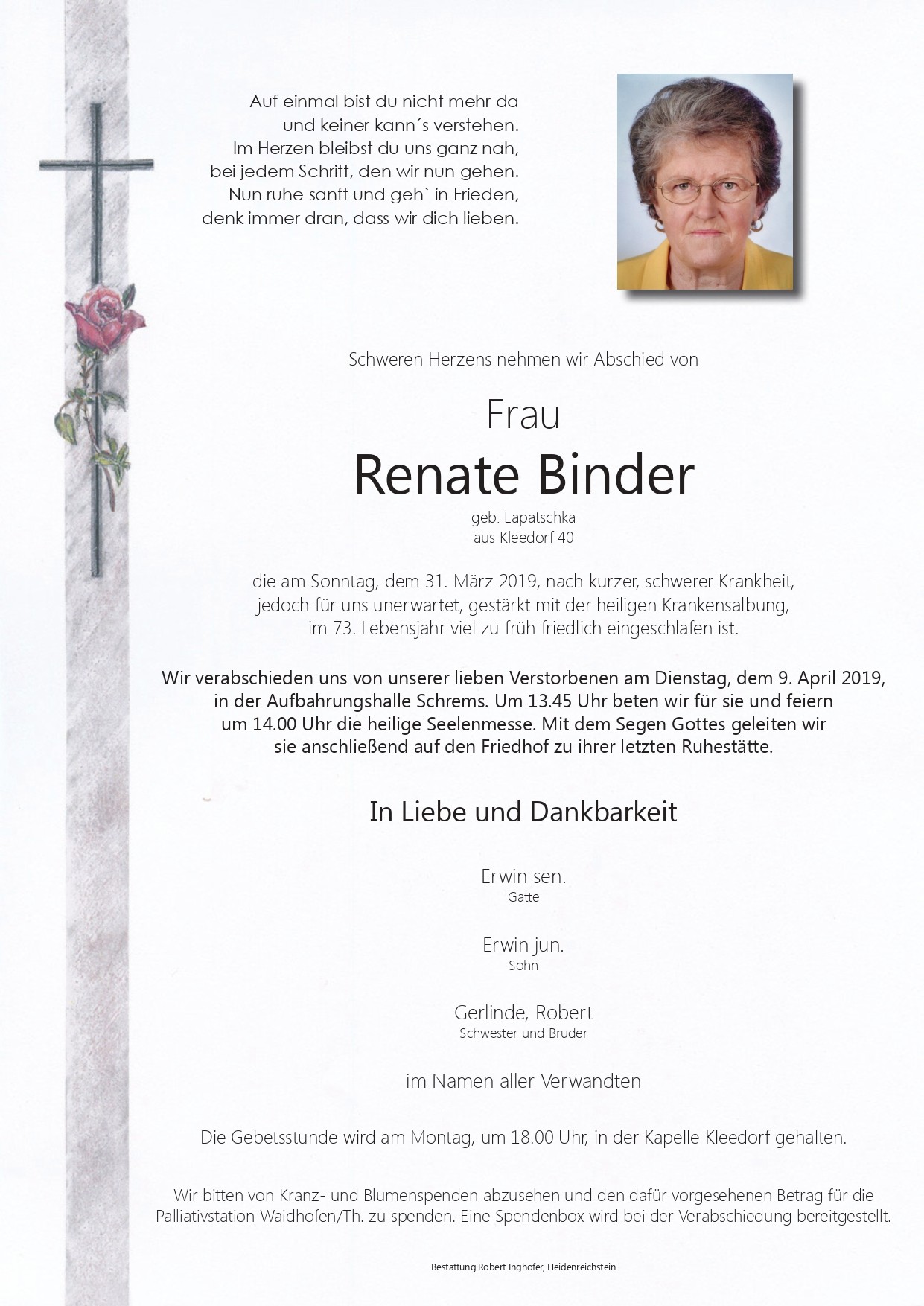 Auf einmal bist du nicht mehr da
und keiner kann´s verstehen.
Im Herzen bleibst du uns ganz nah,
bei jedem Schritt, den wir nun gehen.
Nun ruhe sanft und geh` in Frieden,
denk immer dran, dass wir dich lieben.

Schweren Herzens nehmen wir Abschied von

Frau
Renate Binder
geb. Lapatschka
aus Kleedorf 40

die am Sonntag, dem 31. März 2019, nach kurzer, schwerer Krankheit, jedoch für uns unerwartet, gestärkt mit der heiligen Krankensalbung, im 73. Lebensjahr viel zu früh friedlich eingeschlafen ist.

Wir verabschieden uns von unserer lieben Verstorbenen am Dienstag, dem 9. April 2019, in der Aufbahrungshalle Schrems. Um 13.45 Uhr beten wir für sie und feiern um 14.00 Uhr die heilige Seelenmesse. Mit dem Segen Gottes geleiten wir sie anschließend auf den Friedhof zu ihrer letzten Ruhestätte.

In Liebe und Dankbarkeit

Erwin sen.
Gatte

Erwin jun.
Sohn

Gerlinde, Robert
Schwester und Bruder

im Namen aller Verwandten

Die Gebetsstunde wird am Montag, um 18.00 Uhr, in der Kapelle Kleedorf gehalten.

Wir bitten von Kranz- und Blumenspenden abzusehen und den dafür vorgesehenen Betrag für die Palliativstation Waidhofen/Th. zu spenden. Eine Spendenbox wird bei der Verabschiedung bereitgestellt.

Bestattung Robert Inghofer, Heidenreichstein